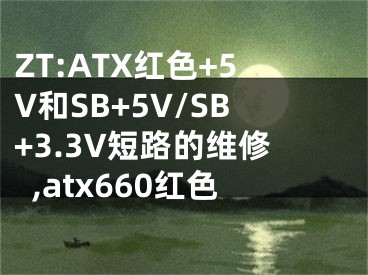 ZT:ATX红色+5V和SB+5V/SB+3.3V短路的维修,atx660红色